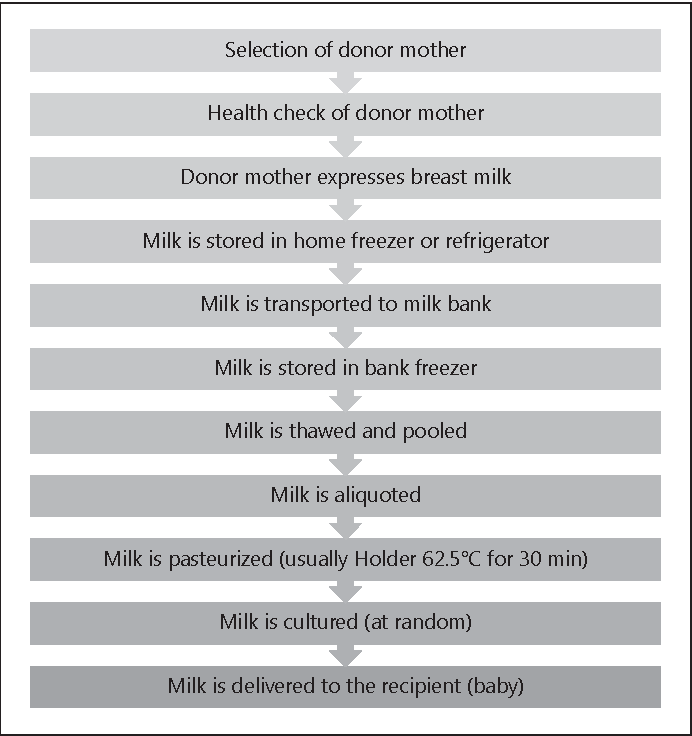 Selection of donor mother

Health check of donor mother

Donor mother expresses breast milk

Milk is stored in home freezer or refrigerator

Milk is transported to milk bank

Milk is stored in bank freezer

Milk is thawed and pooled

Milk is aliquoted

Milk is pasteurized (usually Holder 62.5°C for 30 min)

Milk is cultured (at random)

Milk is delivered to the recipient (baby)